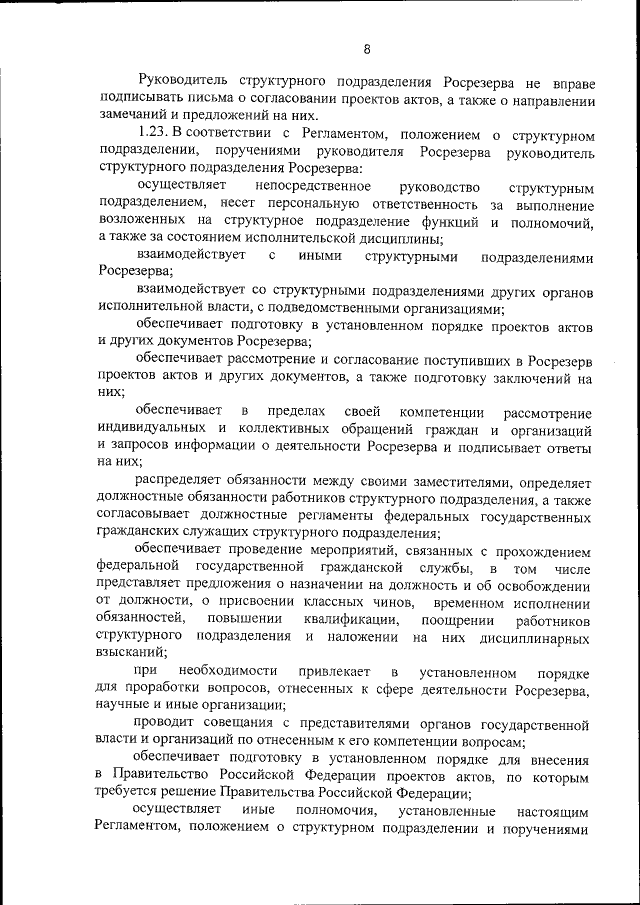 8

Руководитель структурного подразделения Росрезерва не вправе подписывать письма о согласовании проектов актов, а также о направлении замечаний и предложений на них.

1.23. В соответствии с Регламентом, положением о структурном подразделении, поручениями руководителя Росрезерва руководитель структурного подразделения Росрезерва:

осуществляет непосредственное руководство структурным подразделением, несет персональную ответственность за выполнение возложенных на структурное подразделение функций и полномочий, а также за состоянием исполнительской дисциплины;

взаимодействует с иными структурными подразделениями Росрезерва;

взаимодействует со структурными подразделениями других органов исполнительной власти, с подведомственными организациями;

обеспечивает подготовку в установленном порядке проектов актов и других документов Росрезерва;

обеспечивает рассмотрение и согласование поступивших в Росрезерв проектов актов и других документов, а также подготовку заключений на них;

обеспечивает в пределах своей компетенции рассмотрение индивидуальных и коллективных обращений граждан и организаций и запросов информации о деятельности Росрезерва и подписывает ответы на них;

распределяет обязанности между своими заместителями, определяет должностные обязанности работников структурного подразделения, а также согласовывает должностные регламенты федеральных государственных гражданских служащих структурного подразделения;

обеспечивает проведение мероприятий, связанных с прохождением федеральной государственной гражданской службы, в том числе представляет предложения о назначении на должность и об освобождении от должности, о присвоении классных чинов, временном исполнении обязанностей, повышении квалификации, поощрении работников структурного подразделения и наложении на них дисциплинарных взысканий;

при необходимости привлекает в установленном порядке для проработки вопросов, отнесенных к сфере деятельности Росрезерва, научные и иные организации;

проводит совещания с представителями органов государственной власти и организаций по отнесенным к его компетенции вопросам;

обеспечивает подготовку в установленном порядке для внесения в Правительство Российской Федерации проектов актов, по которым требуется решение Правительства Российской Федерации;

осуществляет иные полномочия, установленные настоящим Регламентом, положением о структурном подразделении и поручениями